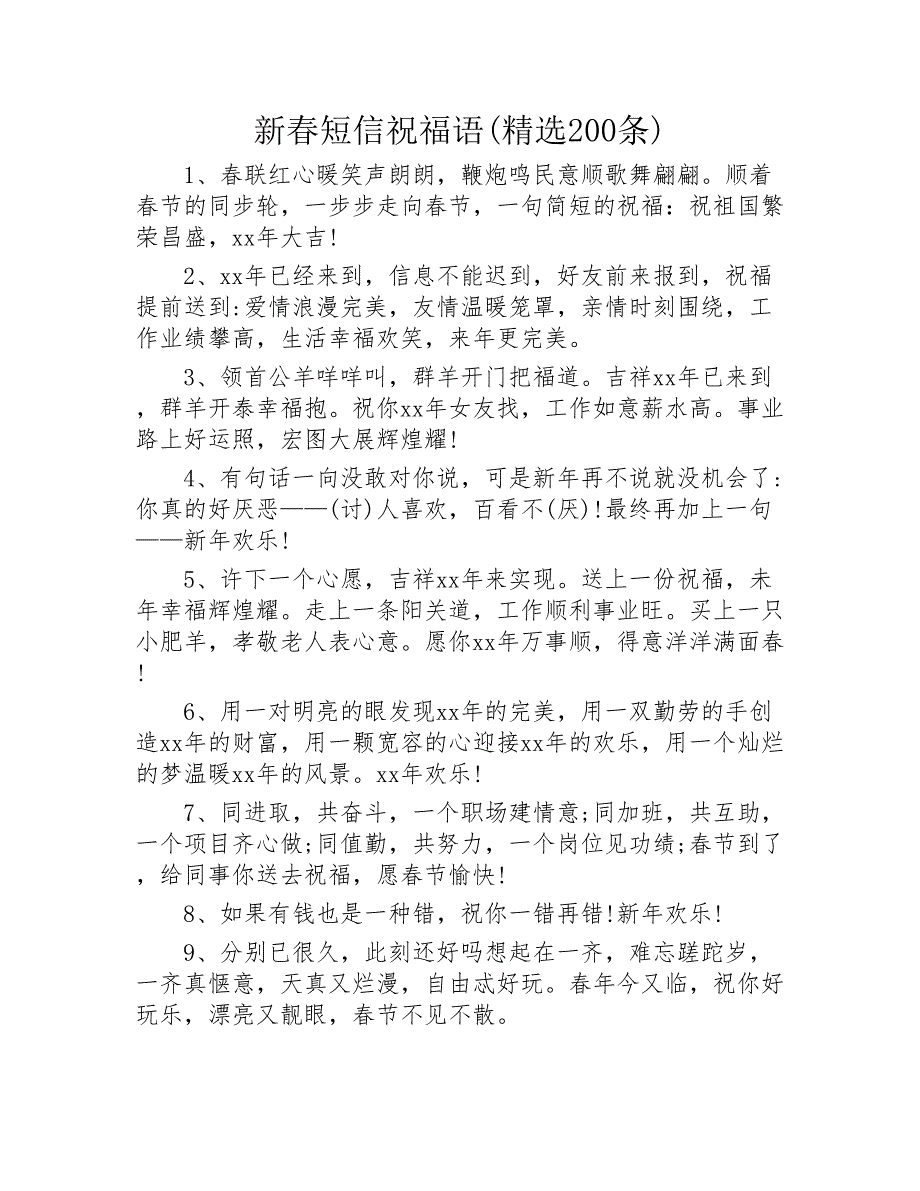 新春短信祝福语(精选200条)

1、春联红心暖笑声朗朗，鞭炮鸣民意顺歌舞翩翩。顺着春节的同步轮，一步步走向春节，一句简短的祝福：祝祖国繁荣昌盛，xx年大吉!

2、xx年已经来到，信息不能迟到，好友前来报到，祝福提前送到:爱情浪漫完美，友情温暖笼罩，亲情时刻围绕，工作业绩攀高，生活幸福欢笑，来年更完美。

3、领首公羊咩咩叫，群羊开门把福道。吉祥xx年已来到，群羊开泰幸福抱。祝你xx年女友找，工作如意薪水高。事业路上好运照，宏图大展辉煌耀!

4、有句话一向没敢对你说，可是新年再不说就没机会了:你真的好厌恶——(讨)人喜欢，百看不(厌)!最终再加上一句——新年欢乐!

5、许下一个心愿，吉祥xx年来实现。送上一份祝福，未年幸福辉煌耀。走上一条阳关道，工作顺利事业旺。买上一只小肥羊，孝敬老人表心意。愿你xx年万事顺，得意洋洋满面春!

6、用一对明亮的眼发现xx年的完美，用一双勤劳的手创造xx年的财富，用一颗宽容的心迎接xx年的欢乐，用一个灿烂的梦温暖xx年的风景。xx年欢乐!

7、同进取，共奋斗，一个职场建情意;同加班，共互助，一个项目齐心做;同值勤，共努力，一个岗位见功绩;春节到了，给同事你送去祝福，愿春节愉快!

8、如果有钱也是一种错，祝你一错再错!新年欢乐!

9、分别已很久，此刻还好吗想起在一齐，难忘蹉跎岁，一齐真惬意，天真又烂漫，自由忒好玩。春年今又临，祝你好玩乐，漂亮又靓眼，春节不见不散。